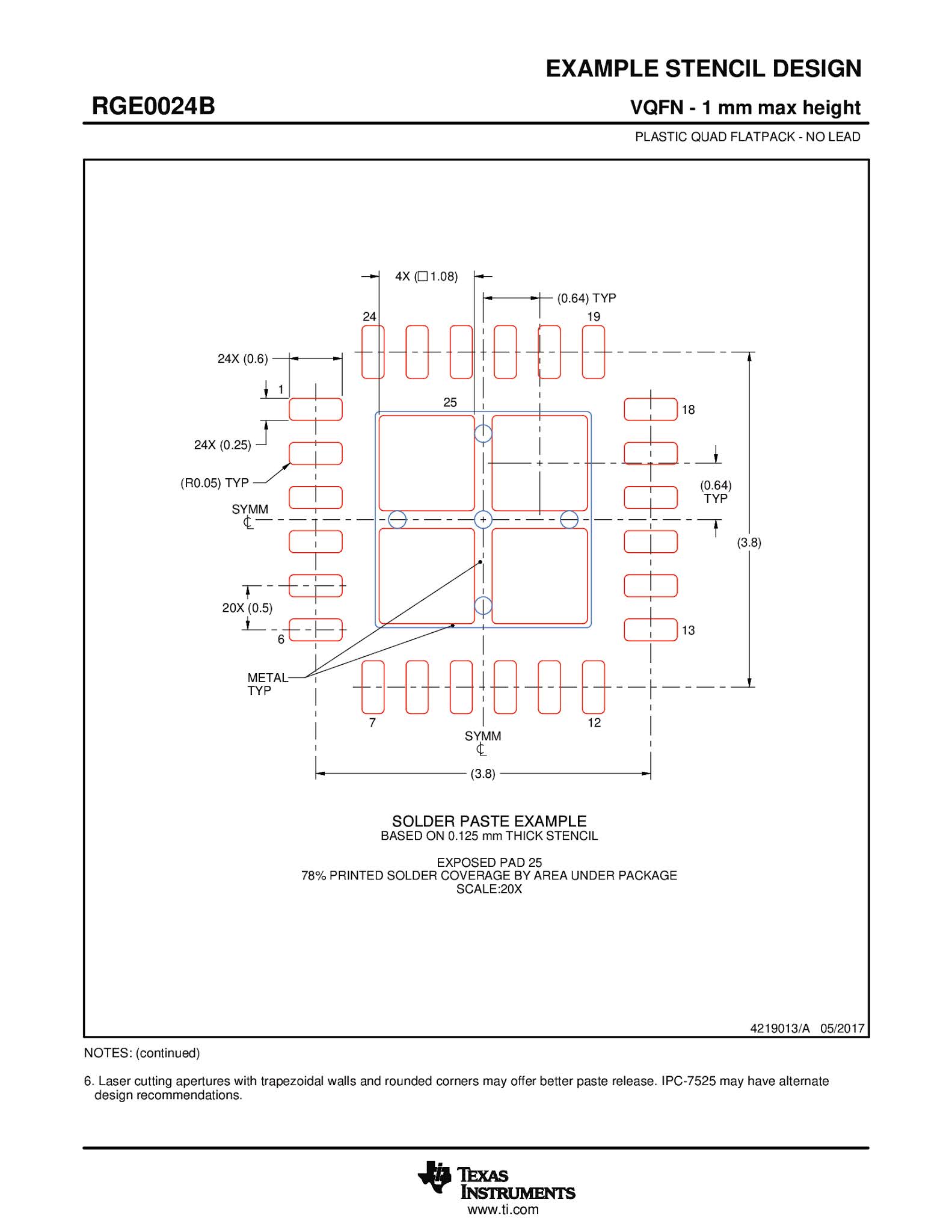 EXAMPLE STENCIL DESIGN

RGE0024B

VQFN - 1 mm max height

PLASTIC QUAD FLATPACK - NO LEAD

4X (□1.08)

(0.64) TYP

24

19

24X (0.6)

1

25

18

24X (0.25)

(R0.05) TYP

(0.64) TYP

SYMM
℄

(3.8)

20X (0.5)

6

13

METAL TYP

7

12

SYMM
℄

(3.8)

SOLDER PASTE EXAMPLE
BASED ON 0.125 mm THICK STENCIL

EXPOSED PAD 25
78% PRINTED SOLDER COVERAGE BY AREA UNDER PACKAGE
SCALE:20X

4219013/A 05/2017

NOTES: (continued)

6. Laser cutting apertures with trapezoidal walls and rounded corners may offer better paste release. IPC-7525 may have alternate design recommendations.

TEXAS INSTRUMENTS
www.ti.com